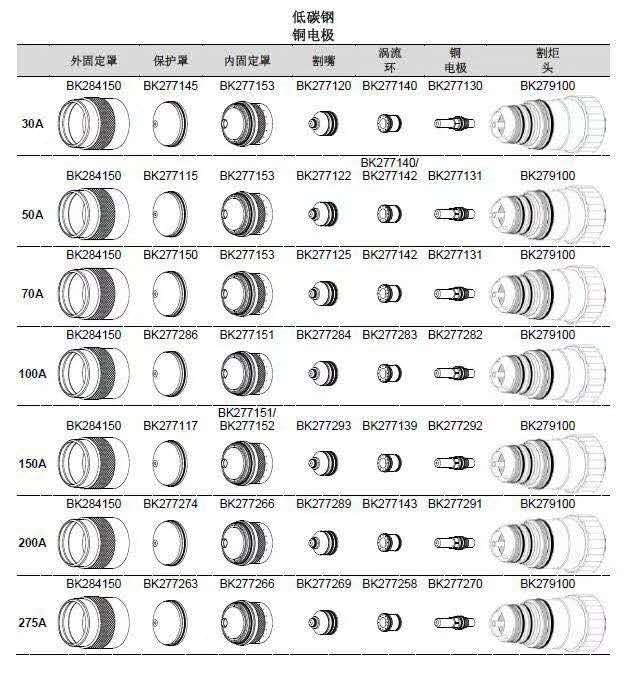 低碳钢
铜电极

| | 外固定罩 | 保护罩 | 内固定罩 | 割嘴 | 涡流环 | 铜电极 | 割炬头 |
|---|---|---|---|---|---|---|---|
| 30A | BK284150 | BK277145 | BK277153 | BK277120 | BK277140 | BK277130 | BK279100 |
| 50A | BK284150 | BK277115 | BK277153 | BK277122 | BK277140/ BK277142 | BK277131 | BK279100 |
| 70A | BK284150 | BK277150 | BK277153 | BK277125 | BK277142 | BK277131 | BK279100 |
| 100A | BK284150 | BK277286 | BK277151 | BK277284 | BK277283 | BK277282 | BK279100 |
| 150A | BK284150 | BK277117 | BK277151/ BK277152 | BK277293 | BK277139 | BK277292 | BK279100 |
| 200A | BK284150 | BK277274 | BK277266 | BK277289 | BK277143 | BK277291 | BK279100 |
| 275A | BK284150 | BK277263 | BK277266 | BK277269 | BK277258 | BK277270 | BK279100 |